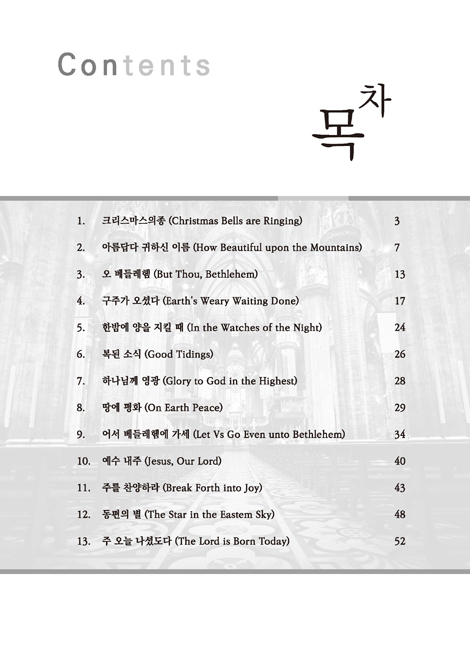 Contents

목차

1. 크리스마스의종 (Christmas Bells are Ringing) 3

2. 아름답다 귀하신 이름 (How Beautiful upon the Mountains) 7

3. 오 베들레헴 (But Thou, Bethlehem) 13

4. 구주가 오셨다 (Earth's Weary Waiting Done) 17

5. 한밤에 양을 지킬 때 (In the Watches of the Night) 24

6. 복된 소식 (Good Tidings) 26

7. 하나님께 영광 (Glory to God in the Highest) 28

8. 땅에 평화 (On Earth Peace) 29

9. 어서 베들레헴에 가세 (Let Vs Go Even unto Bethlehem) 34

10. 예수 내주 (Jesus, Our Lord) 40

11. 주를 찬양하라 (Break Forth into Joy) 43

12. 동편의 별 (The Star in the Eastem Sky) 48

13. 주 오늘 나셨도다 (The Lord is Born Today) 52